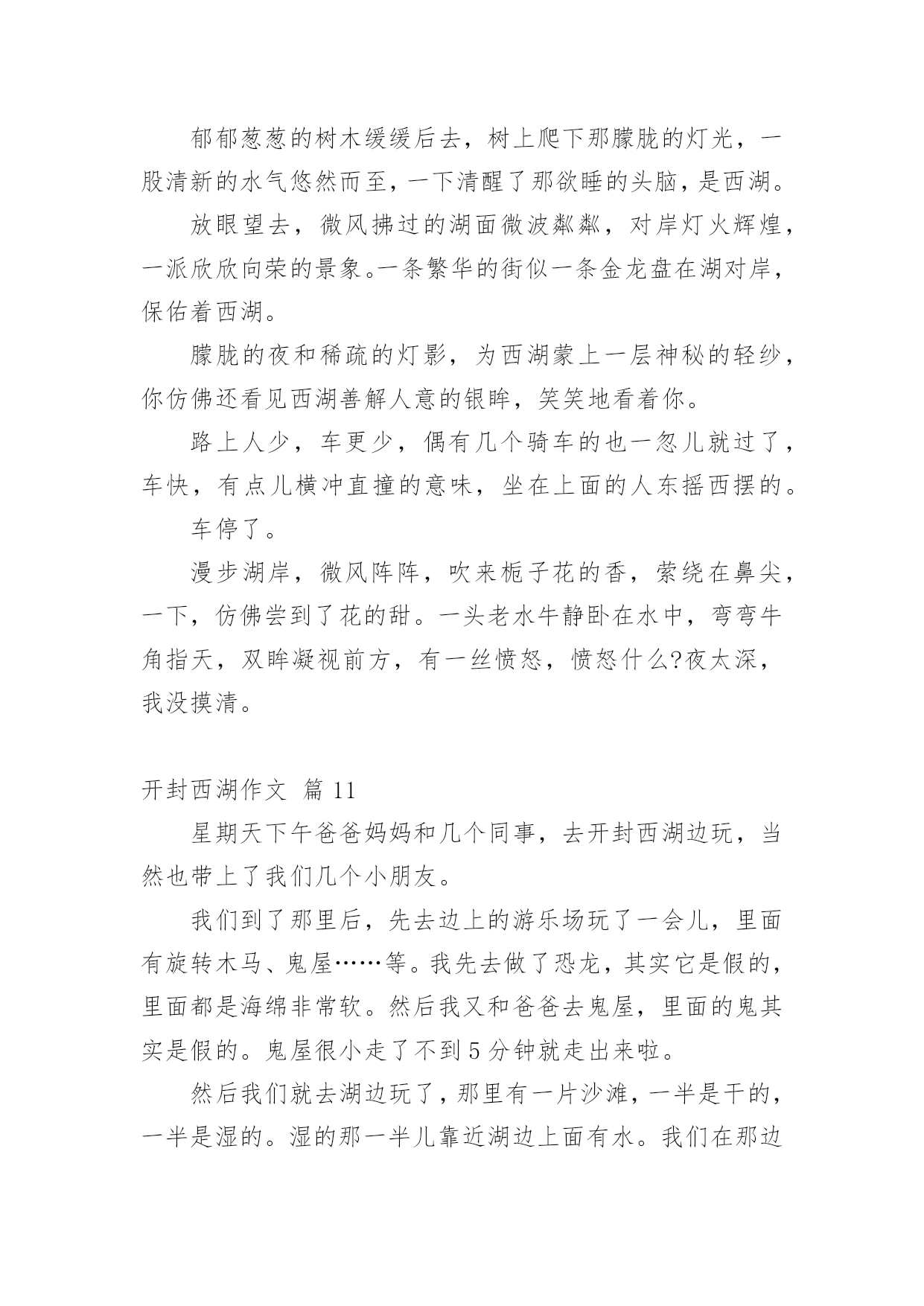 郁郁葱葱的树木缓缓后去，树上爬下那朦胧的灯光，一股清新的水气悠然而至，一下清醒了那欲睡的头脑，是西湖。

放眼望去，微风拂过的湖面微波粼粼，对岸灯火辉煌，一派欣欣向荣的景象。一条繁华的街似一条金龙盘在湖对岸，保佑着西湖。

朦胧的夜和稀疏的灯影，为西湖蒙上一层神秘的轻纱，你仿佛还看见西湖善解人意的银眸，笑笑地看着你。

路上人少，车更少，偶有几个骑车的也一忽儿就过了，车快，有点儿横冲直撞的意味，坐在上面的人东摇西摆的。

车停了。

漫步湖岸，微风阵阵，吹来栀子花的香，萦绕在鼻尖，一下，仿佛尝到了花的甜。一头老水牛静卧在水中，弯弯牛角指天，双眸凝视前方，有一丝愤怒，愤怒什么?夜太深，我没摸清。

开封西湖作文 篇 11

星期天下午爸爸妈妈和几个同事，去开封西湖边玩，当然也带上了我们几个小朋友。

我们到了那里后，先去边上的游乐场玩了一会儿，里面有旋转木马、鬼屋……等。我先去做了恐龙，其实它是假的，里面都是海绵非常软。然后我又和爸爸去鬼屋，里面的鬼其实是假的。鬼屋很小走了不到 5 分钟就走出来啦。

然后我们就去湖边玩了，那里有一片沙滩，一半是干的，一半是湿的。湿的那一半儿靠近湖边上面有水。我们在那边